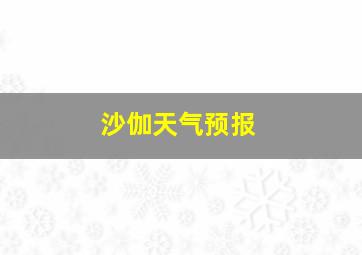 沙伽天气预报